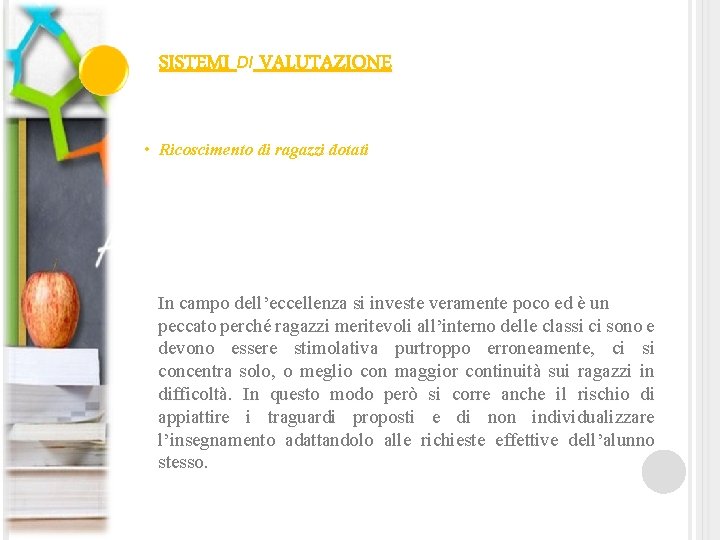 SISTEMI DI VALUTAZIONE

• Ricoscimento di ragazzi dotati

In campo dell'eccellenza si investe veramente poco ed è un peccato perché ragazzi meritevoli all'interno delle classi ci sono e devono essere stimolativa purtroppo erroneamente, ci si concentra solo, o meglio con maggior continuità sui ragazzi in difficoltà. In questo modo però si corre anche il rischio di appiattire i traguardi proposti e di non individualizzare l'insegnamento adattandolo alle richieste effettive dell'alunno stesso.